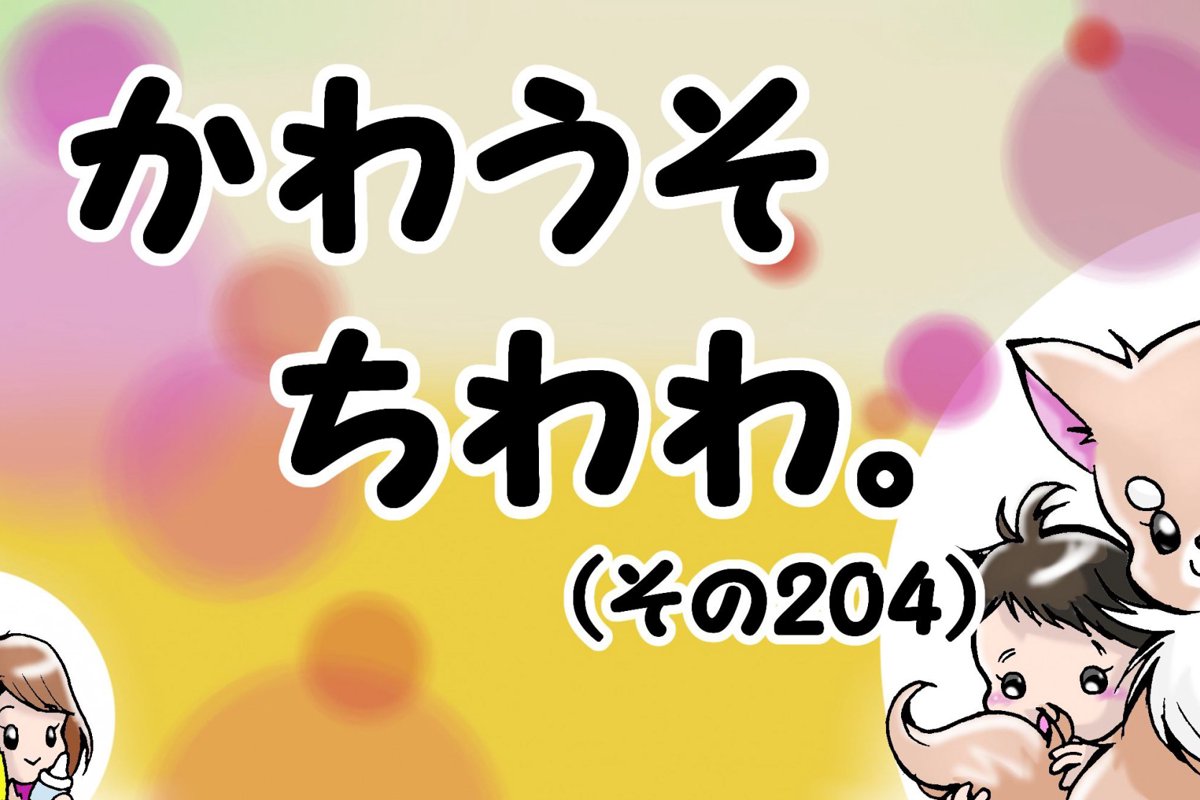 かわうそ
ちわわ。
(その204)